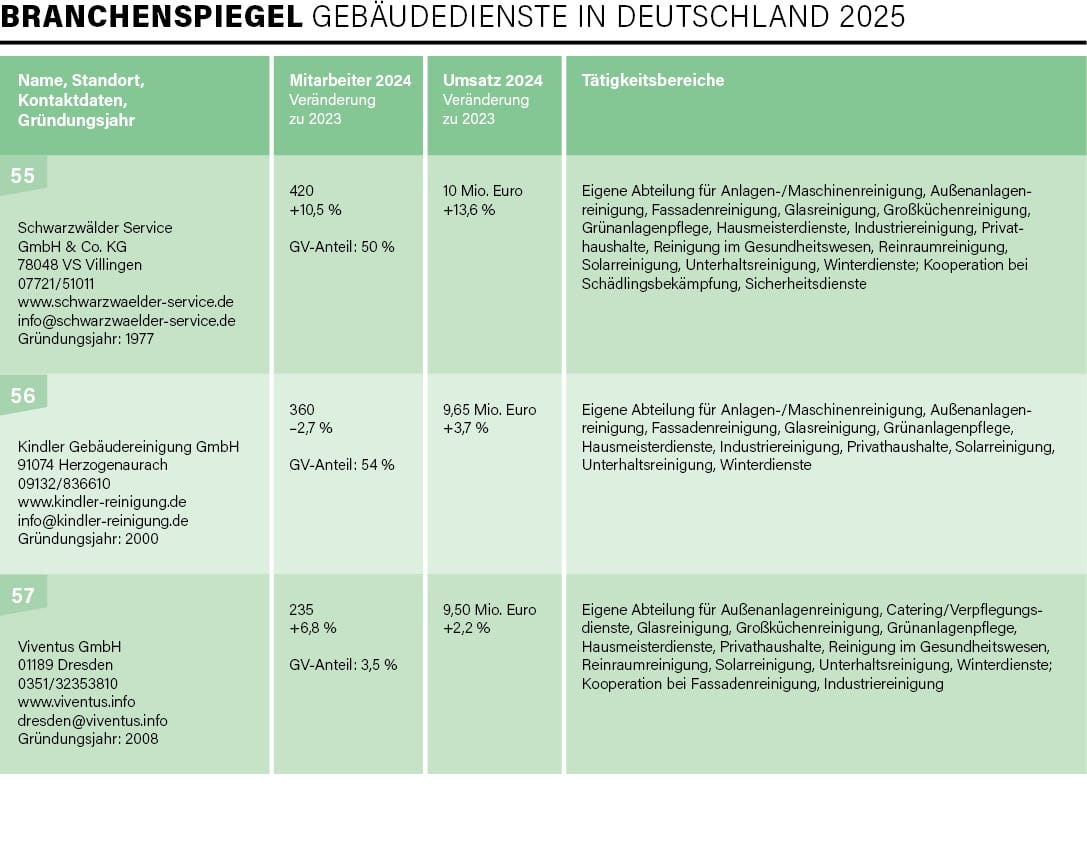 BRANCHENSPIEGEL GEBÄUDEDIENSTE IN DEUTSCHLAND 2025

| Name, Standort, Kontaktdaten, Gründungsjahr | Mitarbeiter 2024 Veränderung zu 2023 | Umsatz 2024 Veränderung zu 2023 | Tätigkeitsbereiche |
|---|---|---|---|
| 55 Schwarzwälder Service GmbH & Co. KG 78048 VS Villingen 07721/51011 www.schwarzwaelder-service.de info@schwarzwaelder-service.de Gründungsjahr: 1977 | 420 +10,5 % GV-Anteil: 50 % | 10 Mio. Euro +13,6 % | Eigene Abteilung für Anlagen-/Maschinenreinigung, Außenanlagenreinigung, Fassadenreinigung, Glasreinigung, Großküchenreinigung, Grünanlagenpflege, Hausmeisterdienste, Industriereinigung, Privathaushalte, Reinigung im Gesundheitswesen, Reinraumreinigung, Solarreinigung, Unterhaltsreinigung, Winterdienste; Kooperation bei Schädlingsbekämpfung, Sicherheitsdienste |
| 56 Kindler Gebäudereinigung GmbH 91074 Herzogenaurach 09132/836610 www.kindler-reinigung.de info@kindler-reinigung.de Gründungsjahr: 2000 | 360 –2,7 % GV-Anteil: 54 % | 9,65 Mio. Euro +3,7 % | Eigene Abteilung für Anlagen-/Maschinenreinigung, Außenanlagenreinigung, Fassadenreinigung, Glasreinigung, Grünanlagenpflege, Hausmeisterdienste, Industriereinigung, Privathaushalte, Solarreinigung, Unterhaltsreinigung, Winterdienste |
| 57 Viventus GmbH 01189 Dresden 0351/32353810 www.viventus.info dresden@viventus.info Gründungsjahr: 2008 | 235 +6,8 % GV-Anteil: 3,5 % | 9,50 Mio. Euro +2,2 % | Eigene Abteilung für Außenanlagenreinigung, Catering/Verpflegungsdienste, Glasreinigung, Großküchenreinigung, Grünanlagenpflege, Hausmeisterdienste, Privathaushalte, Reinigung im Gesundheitswesen, Reinraumreinigung, Solarreinigung, Unterhaltsreinigung, Winterdienste; Kooperation bei Fassadenreinigung, Industriereinigung |